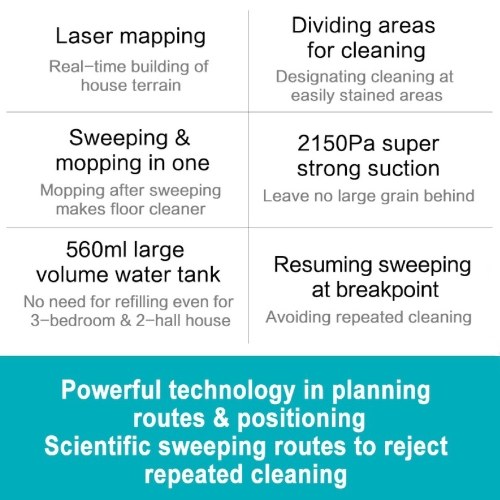 Laser mapping

Real–time building of house terrain

Dividing areas for cleaning

Designating cleaning at easily stained areas

Sweeping & mopping in one

Mopping after sweeping makes floor cleaner

2150Pa super strong suction

Leave no large grain behind

560ml large volume water tank

No need for refilling even for 3–bedroom & 2–hall house

Resuming sweeping at breakpoint

Avoiding repeated cleaning

Powerful technology in planning routes & positioning
Scientific sweeping routes to reject repeated cleaning